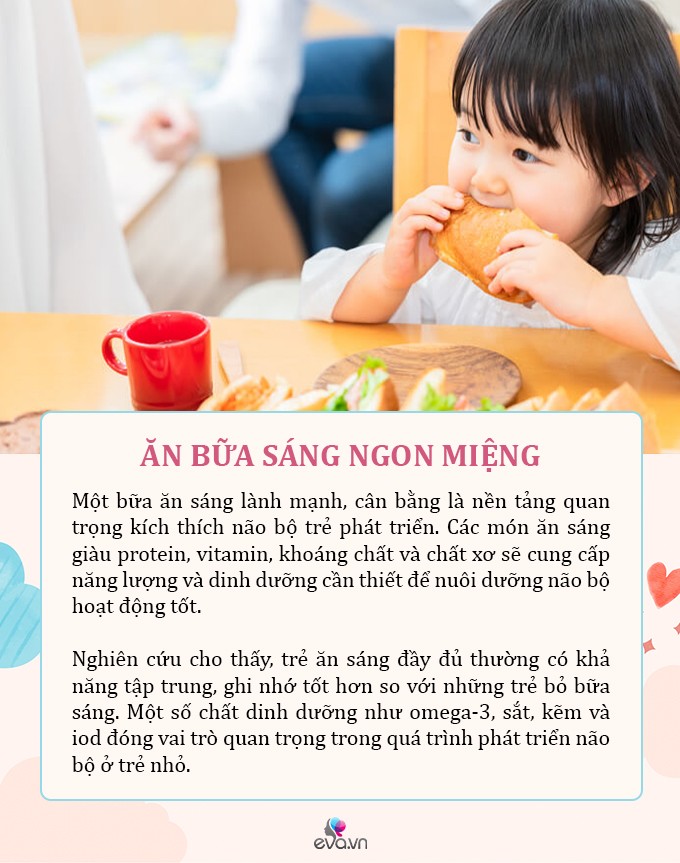 ĂN BỮA SÁNG NGON MIỆNG

Một bữa ăn sáng lành mạnh, cân bằng là nền tảng quan trọng kích thích não bộ trẻ phát triển. Các món ăn sáng giàu protein, vitamin, khoáng chất và chất xơ sẽ cung cấp năng lượng và dinh dưỡng cần thiết để nuôi dưỡng não bộ hoạt động tốt.

Nghiên cứu cho thấy, trẻ ăn sáng đầy đủ thường có khả năng tập trung, ghi nhớ tốt hơn so với những trẻ bỏ bữa sáng. Một số chất dinh dưỡng như omega-3, sắt, kẽm và iod đóng vai trò quan trọng trong quá trình phát triển não bộ ở trẻ nhỏ.

eva.vn